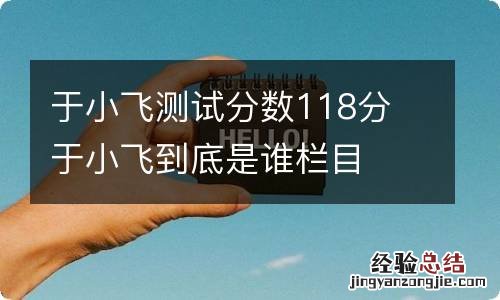 于小飞测试分数118分
于小飞到底是谁栏目

HELLO!

经验总结
jingyanzongjie.com